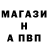 МАГАЗИ
Н
А ПВП